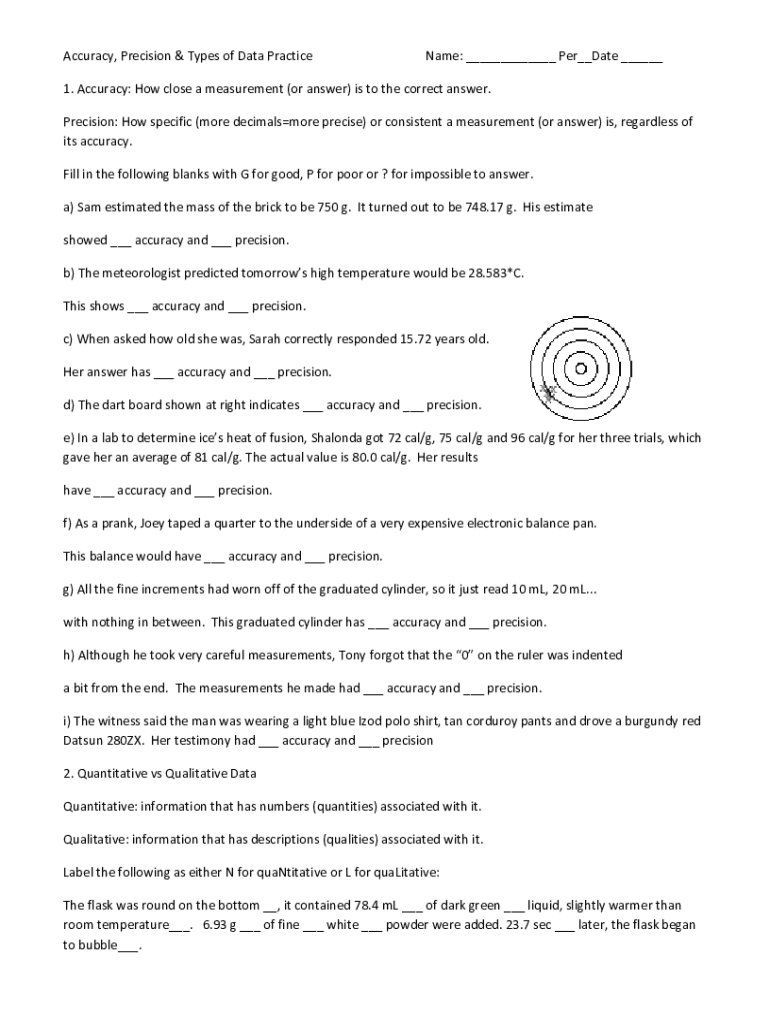 Accuracy, Precision & Types of Data Practice Name: _____________ Per__Date ______

1. Accuracy: How close a measurement (or answer) is to the correct answer.

Precision: How specific (more decimals=more precise) or consistent a measurement (or answer) is, regardless of its accuracy.

Fill in the following blanks with G for good, P for poor or ? for impossible to answer.

a) Sam estimated the mass of the brick to be 750 g. It turned out to be 748.17 g. His estimate

showed ___ accuracy and ___ precision.

b) The meteorologist predicted tomorrow's high temperature would be 28.583*C.

This shows ___ accuracy and ___ precision.

c) When asked how old she was, Sarah correctly responded 15.72 years old.

Her answer has ___ accuracy and ___ precision.

d) The dart board shown at right indicates ___ accuracy and ___ precision.

e) In a lab to determine ice's heat of fusion, Shalonda got 72 cal/g, 75 cal/g and 96 cal/g for her three trials, which gave her an average of 81 cal/g. The actual value is 80.0 cal/g. Her results

have ___ accuracy and ___ precision.

f) As a prank, Joey taped a quarter to the underside of a very expensive electronic balance pan.

This balance would have ___ accuracy and ___ precision.

g) All the fine increments had worn off of the graduated cylinder, so it just read 10 mL, 20 mL...

with nothing in between. This graduated cylinder has ___ accuracy and ___ precision.

h) Although he took very careful measurements, Tony forgot that the "0" on the ruler was indented

a bit from the end. The measurements he made had ___ accuracy and ___ precision.

i) The witness said the man was wearing a light blue Izod polo shirt, tan corduroy pants and drove a burgundy red Datsun 280ZX. Her testimony had ___ accuracy and ___ precision

2. Quantitative vs Qualitative Data

Quantitative: information that has numbers (quantities) associated with it.

Qualitative: information that has descriptions (qualities) associated with it.

Label the following as either N for quaNtitative or L for quaLitative:

The flask was round on the bottom __, it contained 78.4 mL ___ of dark green ___ liquid, slightly warmer than room temperature___. 6.93 g ___ of fine ___ white ___ powder were added. 23.7 sec ___ later, the flask began to bubble___.